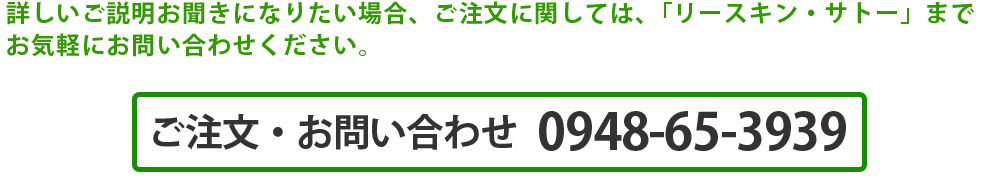 詳しいご説明お聞きになりたい場合、ご注文に関しては、「リースキン・サトー」までお気軽にお問い合わせください。

ご注文・お問い合わせ 0948-65-3939